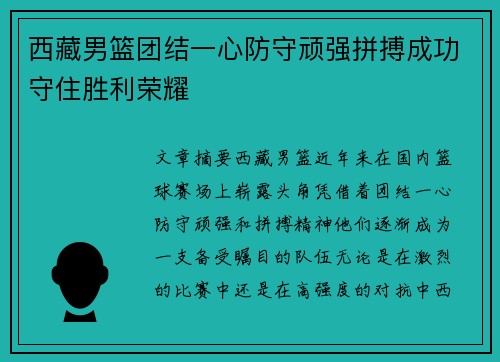 西藏男篮团结一心防守顽强拼搏成功守住胜利荣耀

文章摘要西藏男篮近年来在国内篮球赛场上崭露头角凭借着团结一心防守顽强和拼搏精神他们逐渐成为一支备受瞩目的队伍无论是在激烈的比赛中还是在高强度的对抗中西